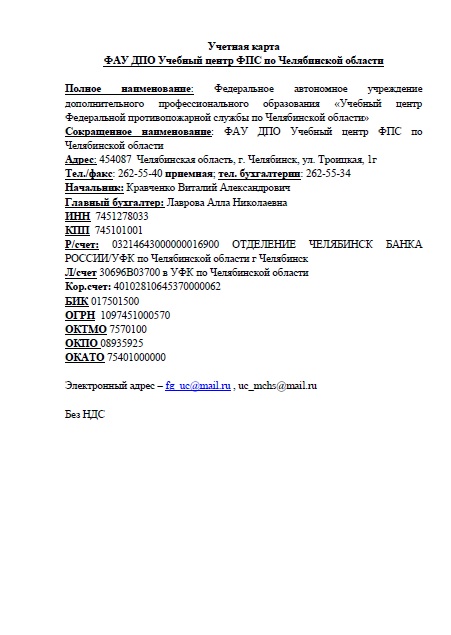 Учетная карта
ФАУ ДПО Учебный центр ФПС по Челябинской области

Полное наименование: Федеральное автономное учреждение дополнительного профессионального образования «Учебный центр Федеральной противопожарной службы по Челябинской области»
Сокращенное наименование: ФАУ ДПО Учебный центр ФПС по Челябинской области
Адрес: 454087 Челябинская область, г. Челябинск, ул. Троицкая, 1г
Тел./факс: 262-55-40 приемная; тел. бухгалтерии: 262-55-34
Начальник: Кравченко Виталий Александрович
Главный бухгалтер: Лаврова Алла Николаевна
ИНН 7451278033
КПП 745101001
Р/счет: 03214643000000016900 ОТДЕЛЕНИЕ ЧЕЛЯБИНСК БАНКА РОССИИ/УФК по Челябинской области г Челябинск
Л/счет 30696В03700 в УФК по Челябинской области
Кор.счет: 40102810645370000062
БИК 017501500
ОГРН 1097451000570
ОКТМО 7570100
ОКПО 08935925
ОКАТО 75401000000

Электронный адрес – fg_uc@mail.ru , uc_mchs@mail.ru

Без НДС